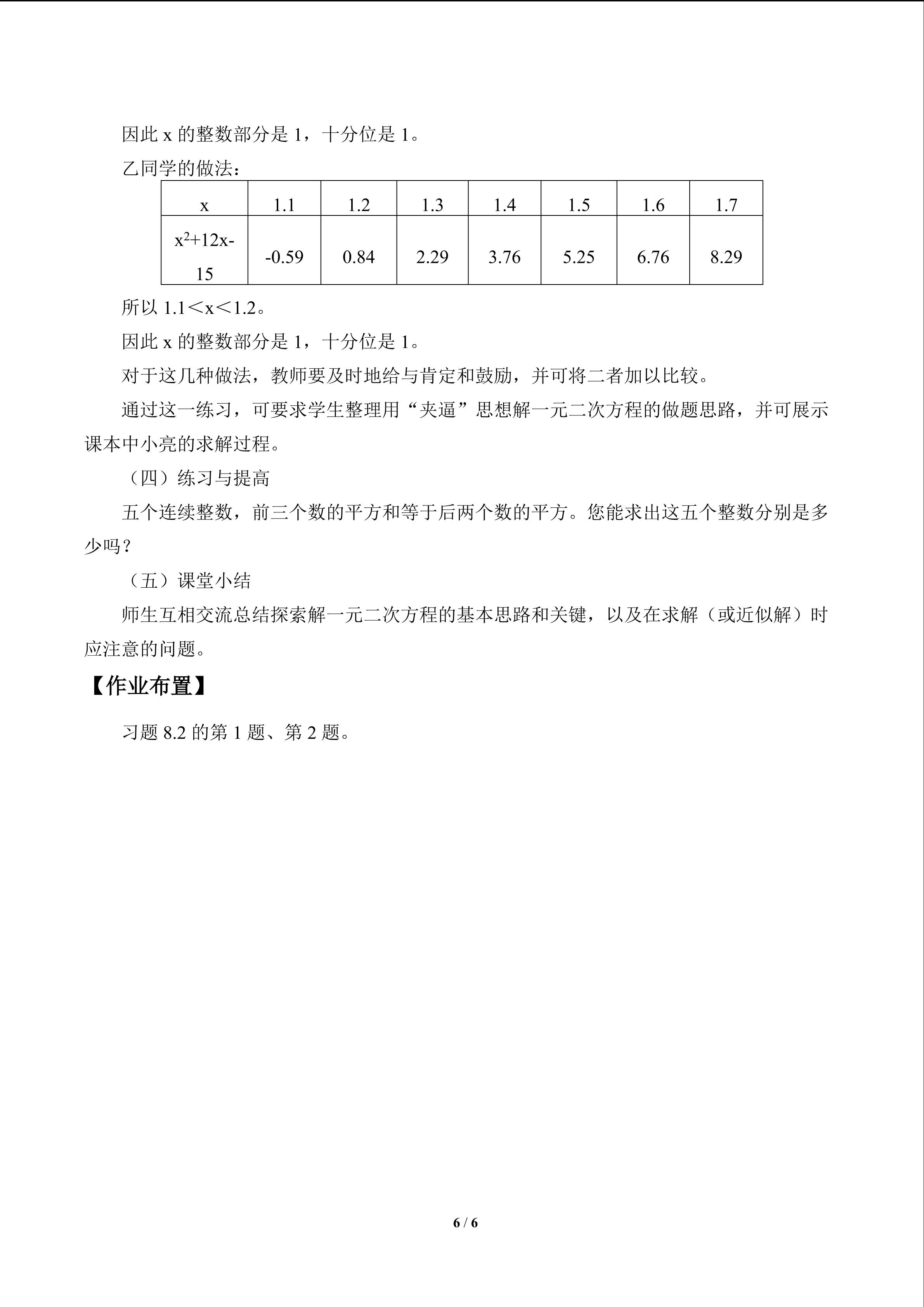 因此x的整数部分是1，十分位是1。

乙同学的做法：

| x | 1.1 | 1.2 | 1.3 | 1.4 | 1.5 | 1.6 | 1.7 |
|---|---|---|---|---|---|---|---|
| $x^2+12x-15$ | -0.59 | 0.84 | 2.29 | 3.76 | 5.25 | 6.76 | 8.29 |

所以1.1＜x＜1.2。

因此x的整数部分是1，十分位是1。

对于这几种做法，教师要及时地给与肯定和鼓励，并可将二者加以比较。

通过这一练习，可要求学生整理用“夹逼”思想解一元二次方程的做题思路，并可展示课本中小亮的求解过程。

（四）练习与提高

五个连续整数，前三个数的平方和等于后两个数的平方。您能求出这五个整数分别是多少吗？

（五）课堂小结

师生互相交流总结探索解一元二次方程的基本思路和关键，以及在求解（或近似解）时应注意的问题。

【作业布置】

习题8.2的第1题、第2题。

6 / 6